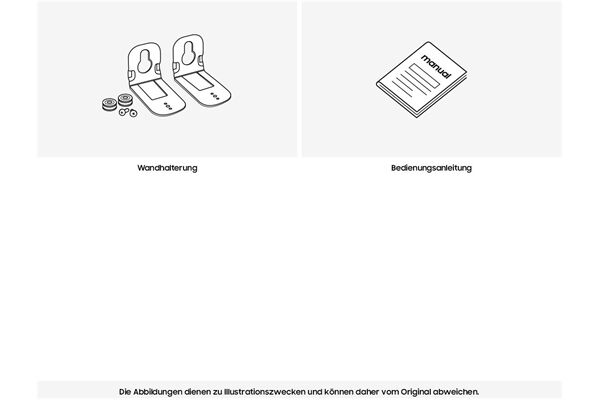 manual

Wandhalterung

Bedienungsanleitung

Die Abbildungen dienen zu Illustrationszwecken und können daher vom Original abweichen.